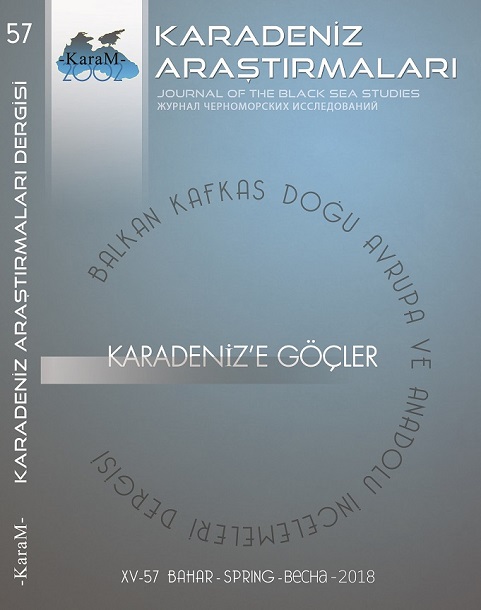 57

-KaraM- KARADENİZ ARAŞTIRMALARI DERGİSİ

-KaraM-
2002

KARADENİZ ARAŞTIRMALARI
JOURNAL OF THE BLACK SEA STUDIES
ЖУРНАЛ ЧЕРНОМОРСКИХ ИССЛЕДОВАНИЙ

BALKAN KAFKAS DOĞU AVRUPA VE ANADOLU İNCELEMELERİ DERGİSİ

KARADENİZ'E GÖÇLER

XV-57 BAHAR - SPRING - ВЕСНА - 2018